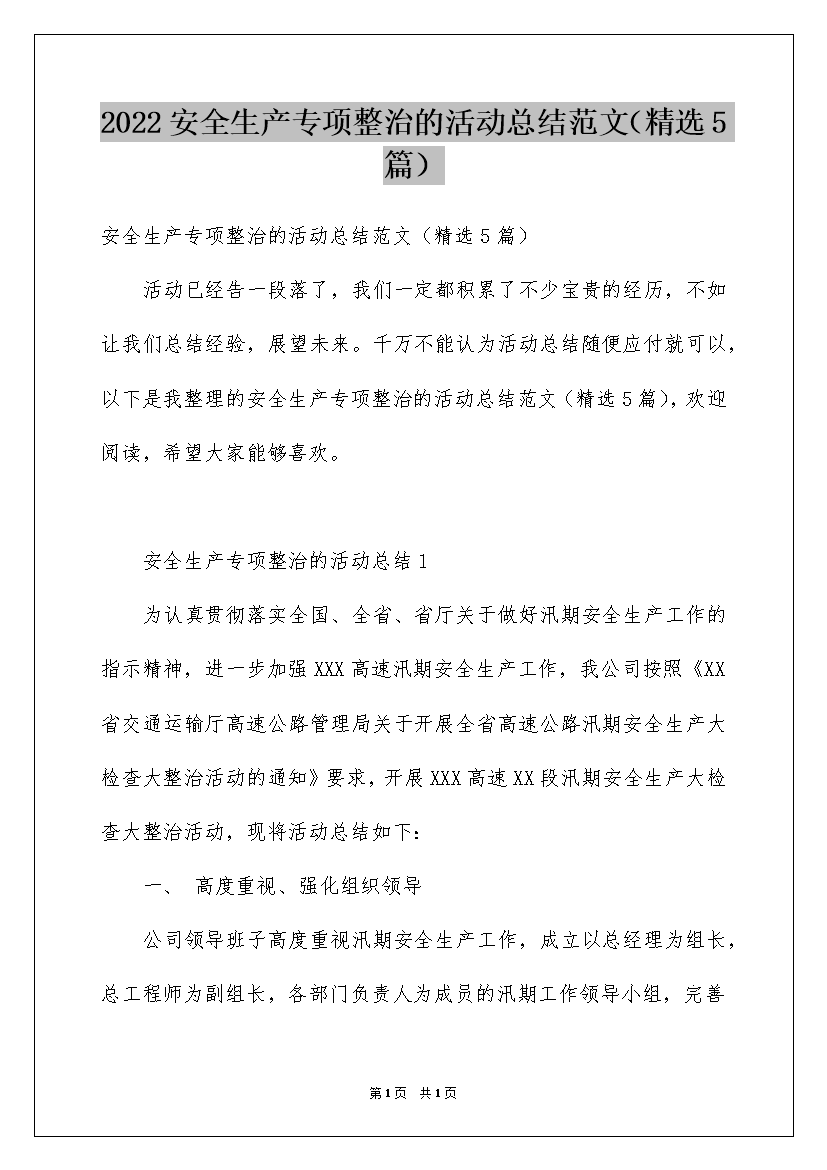 2022安全生产专项整治的活动总结范文(精选5篇)

安全生产专项整治的活动总结范文（精选5篇）

活动已经告一段落了，我们一定都积累了不少宝贵的经历，不如让我们总结经验，展望未来。千万不能认为活动总结随便应付就可以，以下是我整理的安全生产专项整治的活动总结范文（精选5篇），欢迎阅读，希望大家能够喜欢。

安全生产专项整治的活动总结1

为认真贯彻落实全国、全省、省厅关于做好汛期安全生产工作的指示精神，进一步加强XXX高速汛期安全生产工作，我公司按照《XX省交通运输厅高速公路管理局关于开展全省高速公路汛期安全生产大检查大整治活动的通知》要求，开展XXX高速XX段汛期安全生产大检查大整治活动，现将活动总结如下：

一、 高度重视、强化组织领导

公司领导班子高度重视汛期安全生产工作，成立以总经理为组长，总工程师为副组长，各部门负责人为成员的汛期工作领导小组，完善

第1页 共1页